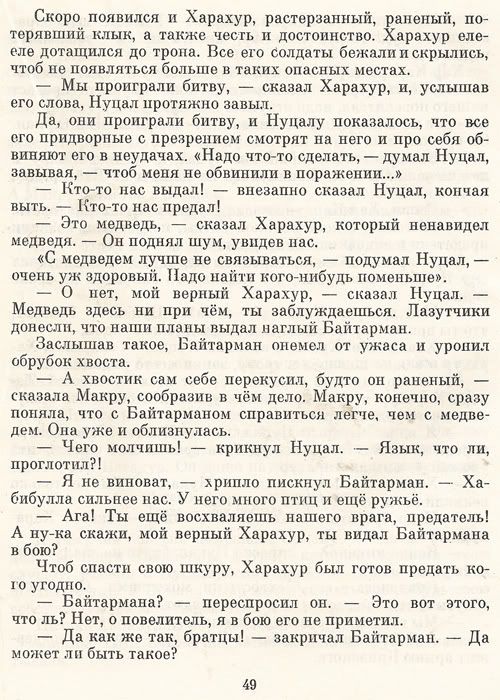 Скоро появился и Харахур, растерзанный, раненый, потерявший клык, а также честь и достоинство. Харахур еле-еле дотащился до трона. Все его солдаты бежали и скрылись, чтоб не появляться больше в таких опасных местах.

— Мы проиграли битву, — сказал Харахур, и, услышав его слова, Нуцал протяжно завыл.

Да, они проиграли битву, и Нуцалу показалось, что все его придворные с презрением смотрят на него и про себя обвиняют его в неудачах. «Надо что-то сделать, — думал Нуцал, завывая, — чтоб меня не обвинили в поражении...»

— Кто-то нас выдал! — внезапно сказал Нуцал, кончая выть. — Кто-то нас предал!

— Это медведь, — сказал Харахур, который ненавидел медведя. — Он поднял шум, увидев нас.

«С медведем лучше не связываться, — подумал Нуцал, — очень уж здоровый. Надо найти кого-нибудь поменьше».

— О нет, мой верный Харахур, — сказал Нуцал. — Медведь здесь ни при чём, ты заблуждаешься. Лазутчики донесли, что наши планы выдал наглый Байтарман.

Заслышав такое, Байтарман онемел от ужаса и уронил обрубок хвоста.

— А хвостик сам себе перекусил, будто он раненый, — сказала Макру, сообразив в чём дело. Макру, конечно, сразу поняла, что с Байтарманом справиться легче, чем с медведем. Она уже и облизнулась.

— Чего молчишь! — крикнул Нуцал. — Язык, что ли, проглотил?!

— Я не виноват, — хрипло пискнул Байтарман. — Хабибулла сильнее нас. У него много птиц и ещё ружьё.

— Ага! Ты ещё восхваляешь нашего врага, предатель! А ну-ка скажи, мой верный Харахур, ты видал Байтармана в бою?

Чтоб спасти свою шкуру, Харахур был готов предать кого угодно.

— Байтармана? — переспросил он. — Это вот этого, что ль? Нет, о повелитель, я в бою его не приметил.

— Да как же так, братцы! — закричал Байтарман. — Да может ли быть такое?

49